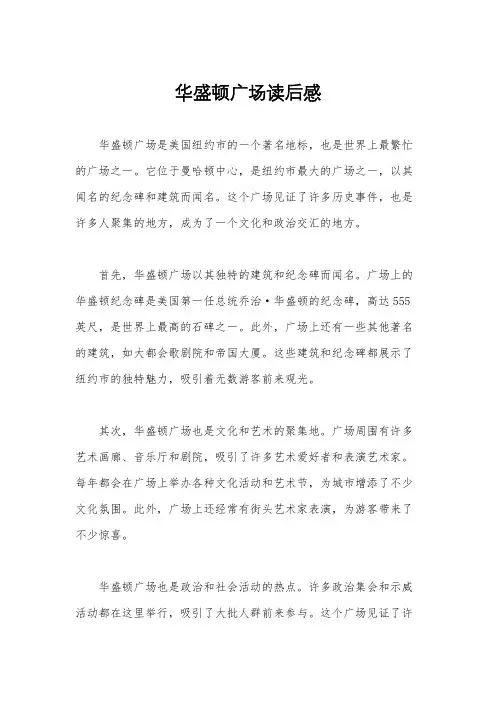 华盛顿广场读后感

华盛顿广场是美国纽约市的一个著名地标，也是世界上最繁忙的广场之一。它位于曼哈顿中心，是纽约市最大的广场之一，以其闻名的纪念碑和建筑而闻名。这个广场见证了许多历史事件，也是许多人聚集的地方，成为了一个文化和政治交汇的地方。

首先，华盛顿广场以其独特的建筑和纪念碑而闻名。广场上的华盛顿纪念碑是美国第一任总统乔治·华盛顿的纪念碑，高达555英尺，是世界上最高的石碑之一。此外，广场上还有一些其他著名的建筑，如大都会歌剧院和帝国大厦。这些建筑和纪念碑都展示了纽约市的独特魅力，吸引着无数游客前来观光。

其次，华盛顿广场也是文化和艺术的聚集地。广场周围有许多艺术画廊、音乐厅和剧院，吸引了许多艺术爱好者和表演艺术家。每年都会在广场上举办各种文化活动和艺术节，为城市增添了不少文化氛围。此外，广场上还经常有街头艺术家表演，为游客带来了不少惊喜。

华盛顿广场也是政治和社会活动的热点。许多政治集会和示威活动都在这里举行，吸引了大批人群前来参与。这个广场见证了许